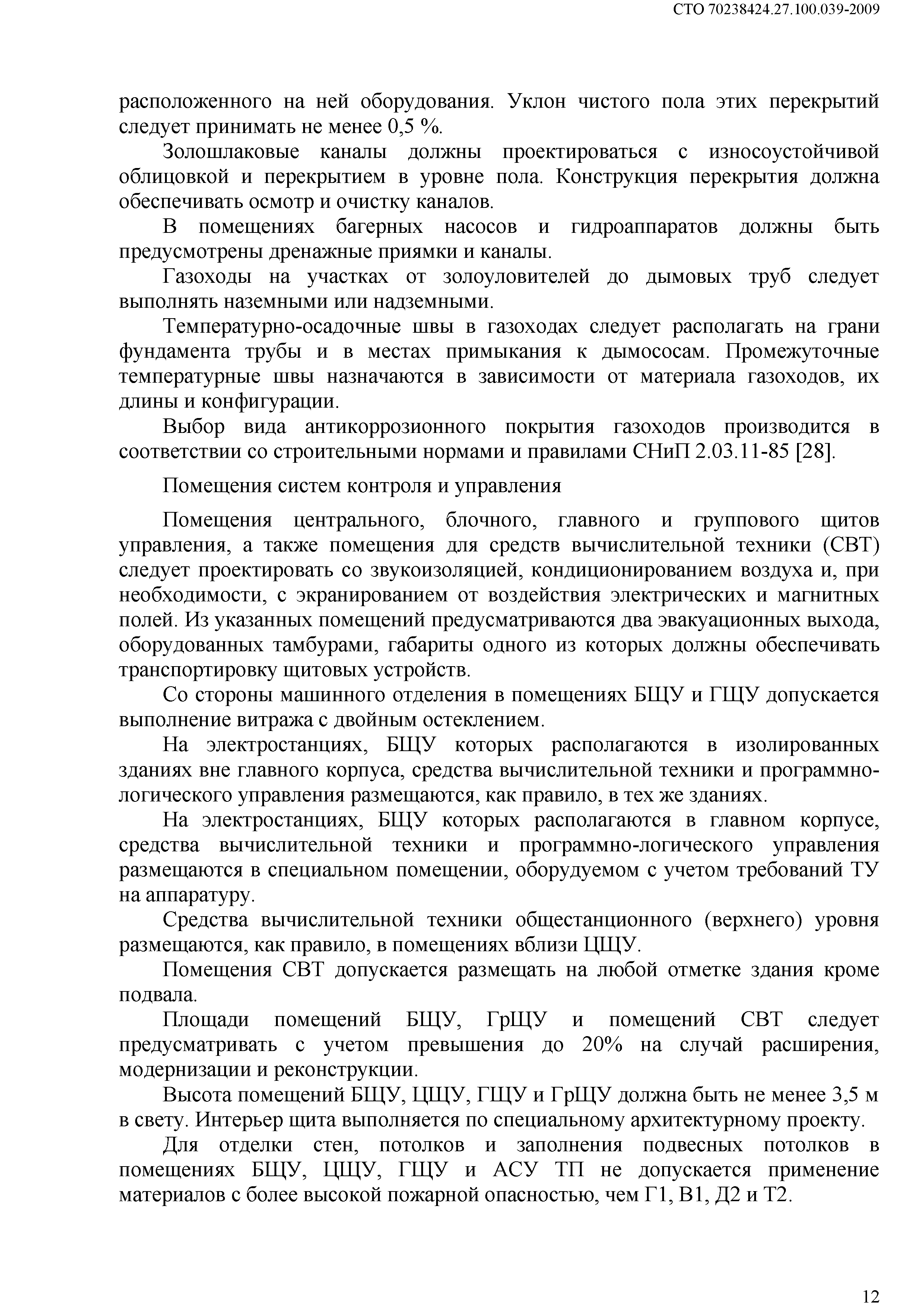 СТО 70238424.27.100.039-2009

расположенного на ней оборудования. Уклон чистого пола этих перекрытий следует принимать не менее 0,5 %.

Золошлаковые каналы должны проектироваться с износоустойчивой облицовкой и перекрытием в уровне пола. Конструкция перекрытия должна обеспечивать осмотр и очистку каналов.

В помещениях багерных насосов и гидроаппаратов должны быть предусмотрены дренажные приямки и каналы.

Газоходы на участках от золоуловителей до дымовых труб следует выполнять наземными или надземными.

Температурно-осадочные швы в газоходах следует располагать на грани фундамента трубы и в местах примыкания к дымососам. Промежуточные температурные швы назначаются в зависимости от материала газоходов, их длины и конфигурации.

Выбор вида антикоррозионного покрытия газоходов производится в соответствии со строительными нормами и правилами СНиП 2.03.11-85 [28].

Помещения систем контроля и управления

Помещения центрального, блочного, главного и группового щитов управления, а также помещения для средств вычислительной техники (СВТ) следует проектировать со звукоизоляцией, кондиционированием воздуха и, при необходимости, с экранированием от воздействия электрических и магнитных полей. Из указанных помещений предусматриваются два эвакуационных выхода, оборудованных тамбурами, габариты одного из которых должны обеспечивать транспортировку щитовых устройств.

Со стороны машинного отделения в помещениях БЩУ и ГЩУ допускается выполнение витража с двойным остеклением.

На электростанциях, БЩУ которых располагаются в изолированных зданиях вне главного корпуса, средства вычислительной техники и программно-логического управления размещаются, как правило, в тех же зданиях.

На электростанциях, БЩУ которых располагаются в главном корпусе, средства вычислительной техники и программно-логического управления размещаются в специальном помещении, оборудуемом с учетом требований ТУ на аппаратуру.

Средства вычислительной техники общестанционного (верхнего) уровня размещаются, как правило, в помещениях вблизи ЦЩУ.

Помещения СВТ допускается размещать на любой отметке здания кроме подвала.

Площади помещений БЩУ, ГрЩУ и помещений СВТ следует предусматривать с учетом превышения до 20% на случай расширения, модернизации и реконструкции.

Высота помещений БЩУ, ЦЩУ, ГЩУ и ГрЩУ должна быть не менее 3,5 м в свету. Интерьер щита выполняется по специальному архитектурному проекту.

Для отделки стен, потолков и заполнения подвесных потолков в помещениях БЩУ, ЦЩУ, ГЩУ и АСУ ТП не допускается применение материалов с более высокой пожарной опасностью, чем Г1, В1, Д2 и Т2.

12